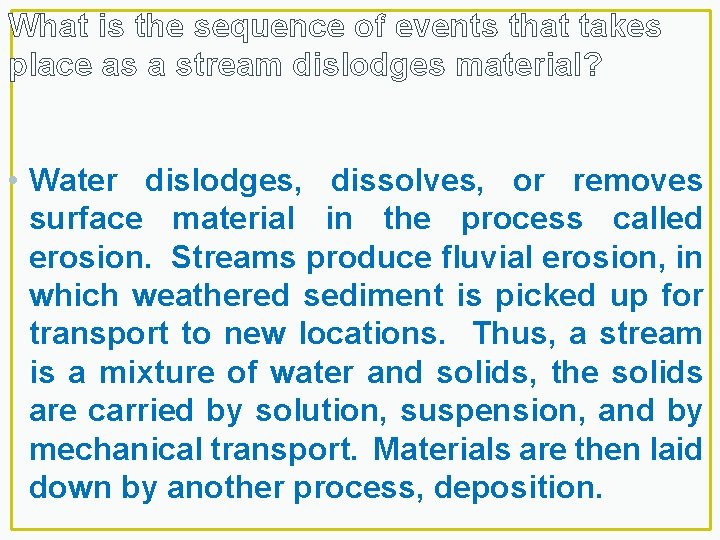 What is the sequence of events that takes place as a stream dislodges material?

• Water dislodges, dissolves, or removes surface material in the process called erosion. Streams produce fluvial erosion, in which weathered sediment is picked up for transport to new locations. Thus, a stream is a mixture of water and solids, the solids are carried by solution, suspension, and by mechanical transport. Materials are then laid down by another process, deposition.